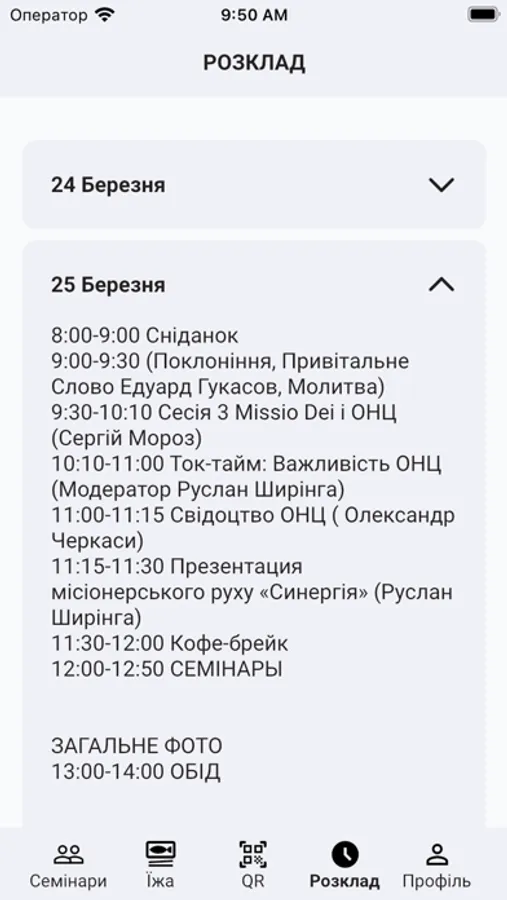 Оператор 9:50 AM

РОЗКЛАД

24 Березня

25 Березня

8:00-9:00 Сніданок
9:00-9:30 (Поклоніння, Привітальне Слово Едуард Гукасов, Молитва)
9:30-10:10 Сесія 3 Missio Dei і ОНЦ (Сергій Мороз)
10:10-11:00 Ток-тайм: Важливість ОНЦ (Модератор Руслан Ширінга)
11:00-11:15 Свідоцтво ОНЦ ( Олександр Черкаси)
11:15-11:30 Презентация місіонерського руху «Синергія» (Руслан Ширінга)
11:30-12:00 Кофе-брейк
12:00-12:50 СЕМІНАРЫ

ЗАГАЛЬНЕ ФОТО
13:00-14:00 ОБІД

Семінари
Їжа
QR
Розклад
Профіль